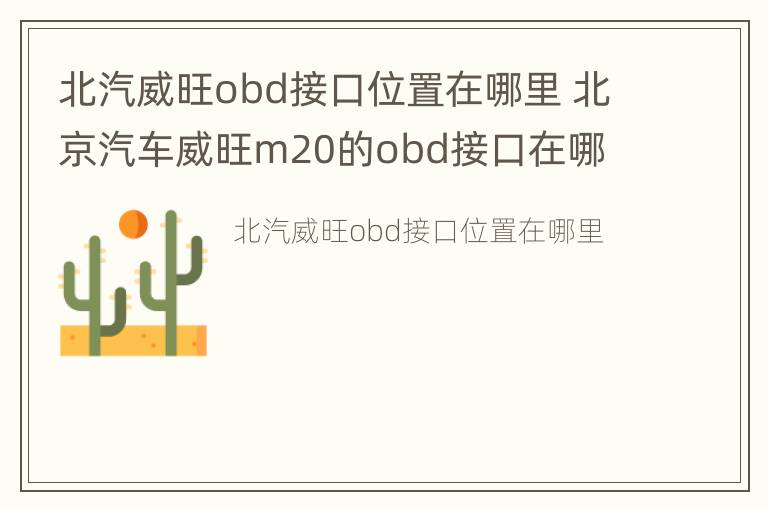 北汽威旺obd接口位置在哪里 北京汽车威旺m20的obd接口在哪

北汽威旺obd接口位置在哪里